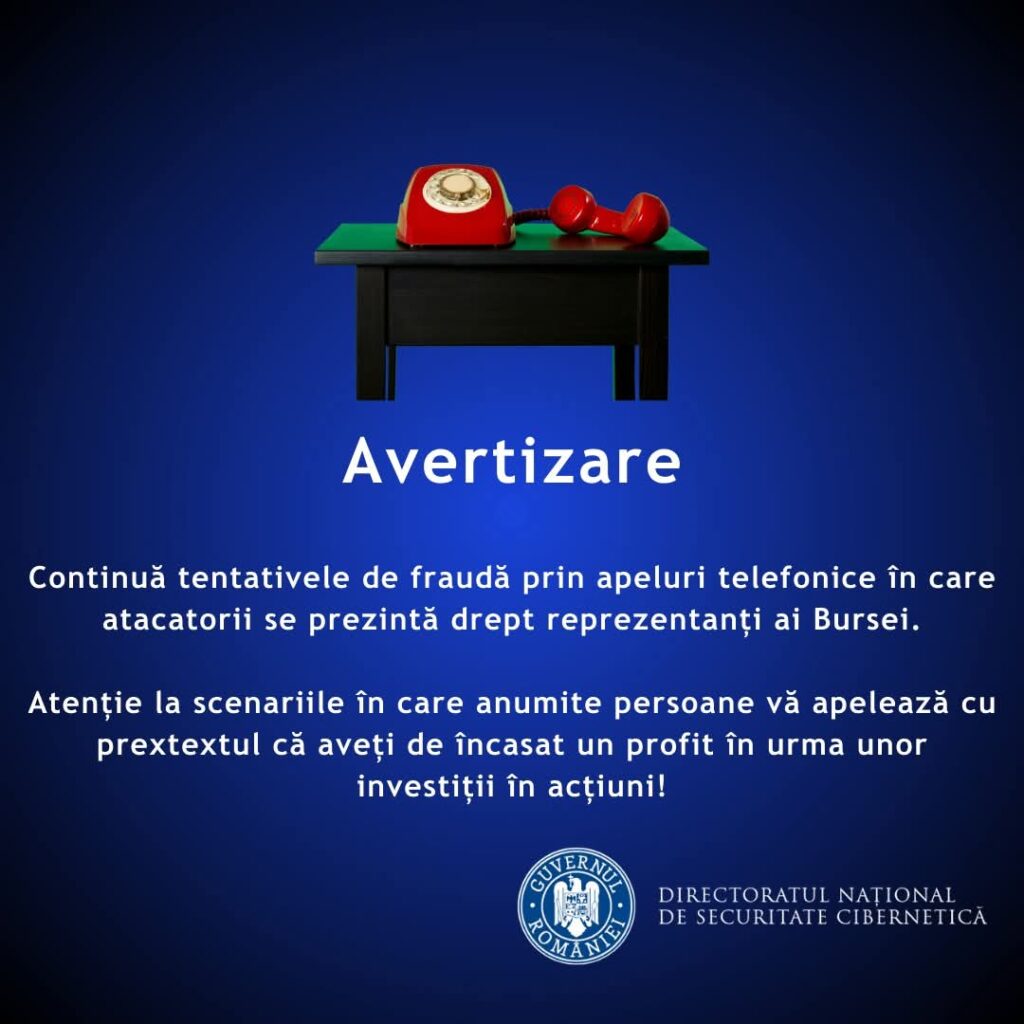 Avertizare

Continuă tentativele de fraudă prin apeluri telefonice în care atacatorii se prezintă drept reprezentanți ai Bursei.

Atenție la scenariile în care anumite persoane vă apelează cu prextextul că aveți de încasat un profit în urma unor investiții în acțiuni!

GUVERNUL ROMÂNIEI

DIRECTORATUL NAȚIONAL DE SECURITATE CIBERNETICĂ